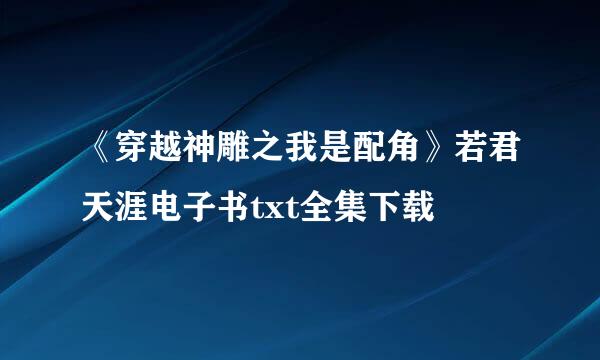 《穿越神雕之我是配角》若君天涯电子书txt全集下载